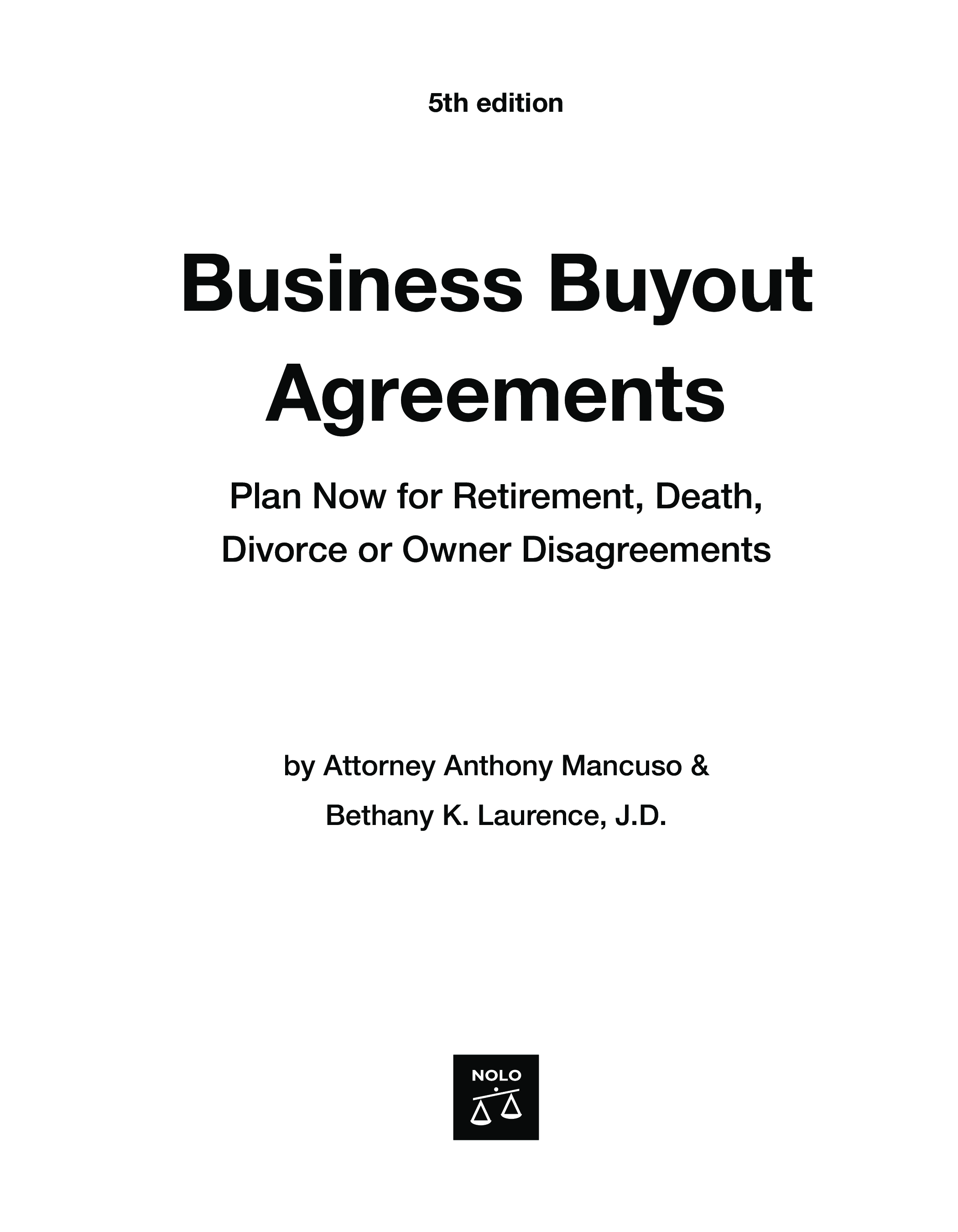 5th edition

Business Buyout Agreements

Plan Now for Retirement, Death, Divorce or Owner Disagreements

by Attorney Anthony Mancuso &
Bethany K. Laurence, J.D.

NOLO